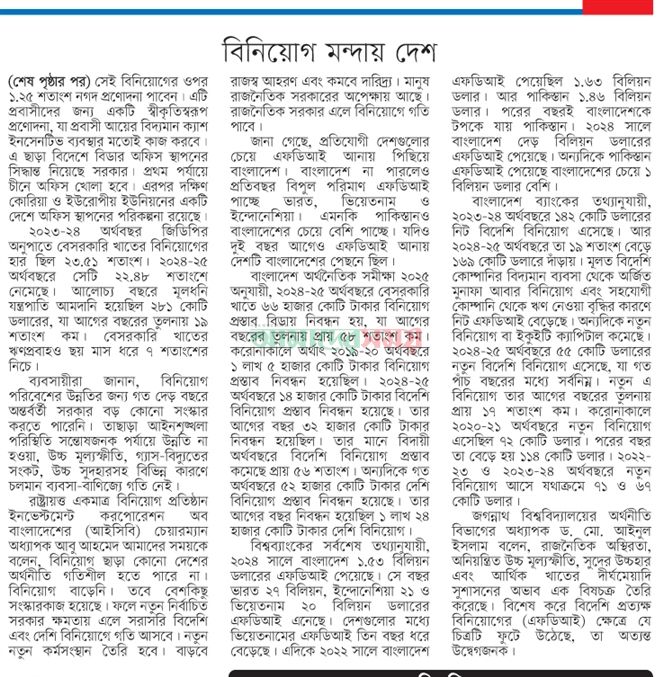 বিনিয়োগ মন্দায় দেশ

(শেষ পৃষ্ঠার পর) সেই বিনিয়োগের ওপর ১.২৫ শতাংশ নগদ প্রণোদনা পাবেন। এটি প্রবাসীদের জন্য একটি স্বীকৃতিস্বরূপ প্রণোদনা, যা প্রবাসী আয়ের বিদ্যমান ক্যাশ ইনসেনটিভ ব্যবস্থার মতোই কাজ করবে। এ ছাড়া বিদেশে বিডার অফিস স্থাপনের সিদ্ধান্ত নিয়েছে সরকার। প্রথম পর্যায়ে চীনে অফিস খোলা হবে। এরপর দক্ষিণ কোরিয়া ও ইউরোপীয় ইউনিয়নের একটি দেশে অফিস স্থাপনের পরিকল্পনা রয়েছে।

২০২৩-২৪ অর্থবছর জিডিপির অনুপাতে বেসরকারি খাতের বিনিয়োগের হার ছিল ২৩.৫১ শতাংশ। ২০২৪-২৫ অর্থবছরে সেটি ২২.৪৮ শতাংশে নেমেছে। আলোচ্য বছরে মূলধনি যন্ত্রপাতি আমদানি হয়েছিল ২৮১ কোটি ডলারের, যা আগের বছরের তুলনায় ১৯ শতাংশ কম। বেসরকারি খাতের ঋণপ্রবাহও ছয় মাস ধরে ৭ শতাংশের নিচে।

ব্যবসায়ীরা জানান, বিনিয়োগ পরিবেশের উন্নতির জন্য গত দেড় বছরে অন্তর্বর্তী সরকার বড় কোনো সংস্কার করতে পারেনি। তাছাড়া আইনশৃঙ্খলা পরিস্থিতি সন্তোষজনক পর্যায়ে উন্নতি না হওয়া, উচ্চ মূল্যস্ফীতি, গ্যাস-বিদ্যুতের সংকট, উচ্চ সুদহারসহ বিভিন্ন কারণে চলমান ব্যবসা-বাণিজ্যে গতি নেই।

রাষ্ট্রায়ত্ত একমাত্র বিনিয়োগ প্রতিষ্ঠান ইনভেস্টমেন্ট করপোরেশন অব বাংলাদেশের (আইসিবি) চেয়ারম্যান অধ্যাপক আবু আহমেদ আমাদের সময়কে বলেন, বিনিয়োগ ছাড়া কোনো দেশের অর্থনীতি গতিশীল হতে পারে না। বিনিয়োগ বাড়েনি। তবে বেশকিছু সংস্কারকাজ হয়েছে। ফলে নতুন নির্বাচিত সরকার ক্ষমতায় এলে সরাসরি বিদেশি এবং দেশি বিনিয়োগে গতি আসবে। নতুন নতুন কর্মসংস্থান তৈরি হবে। বাড়বে রাজস্ব আহরণ এবং কমবে দারিদ্র্য। মানুষ রাজনৈতিক সরকারের অপেক্ষায় আছে। রাজনৈতিক সরকার এলে বিনিয়োগে গতি পাবে।

জানা গেছে, প্রতিযোগী দেশগুলোর চেয়ে এফডিআই আনায় পিছিয়ে বাংলাদেশ। বাংলাদেশ না পারলেও প্রতিবছর বিপুল পরিমাণ এফডিআই পাচ্ছে ভারত, ভিয়েতনাম ও ইন্দোনেশিয়া। এমনকি পাকিস্তানও বাংলাদেশের চেয়ে বেশি পাচ্ছে। যদিও দুই বছর আগেও এফডিআই আনায় দেশটি বাংলাদেশের পেছনে ছিল।

বাংলাদেশ অর্থনৈতিক সমীক্ষা ২০২৫ অনুযায়ী, ২০২৪-২৫ অর্থবছরে বেসরকারি খাতে ৬৬ হাজার কোটি টাকার বিনিয়োগ প্রস্তাব বিডায় নিবন্ধন হয়, যা আগের বছরের তুলনায় প্রায় ৫৮ শতাংশ কম। করোনাকালে অর্থাৎ ২০১৯-২০ অর্থবছরে ১ লাখ ৫ হাজার কোটি টাকার বিনিয়োগ প্রস্তাব নিবন্ধন হয়েছিল। ২০২৪-২৫ অর্থবছরে ১৪ হাজার কোটি টাকার বিদেশি বিনিয়োগ প্রস্তাব নিবন্ধন হয়েছে। তার আগের বছর ৩২ হাজার কোটি টাকার নিবন্ধন হয়েছিল। তার মানে বিদায়ী অর্থবছরে বিদেশি বিনিয়োগ প্রস্তাব কমেছে প্রায় ৫৬ শতাংশ। অন্যদিকে গত অর্থবছরে ৫২ হাজার কোটি টাকার দেশি বিনিয়োগ প্রস্তাব নিবন্ধন হয়েছে। তার আগের বছর নিবন্ধন হয়েছিল ১ লাখ ২৪ হাজার কোটি টাকার দেশি বিনিয়োগ।

বিশ্বব্যাংকের সর্বশেষ তথ্যানুযায়ী, ২০২৪ সালে বাংলাদেশ ১.৫৩ বিলিয়ন ডলারের এফডিআই পেয়েছে। সে বছর ভারত ২৭ বিলিয়ন, ইন্দোনেশিয়া ২১ ও ভিয়েতনাম ২০ বিলিয়ন ডলারের এফডিআই এনেছে। দেশগুলোর মধ্যে ভিয়েতনামের এফডিআই তিন বছর ধরে বেড়েছে। এদিকে ২০২২ সালে বাংলাদেশ এফডিআই পেয়েছিল ১.৬৩ বিলিয়ন ডলার। আর পাকিস্তান ১.৪৬ বিলিয়ন ডলার। পরের বছরই বাংলাদেশকে টপকে যায় পাকিস্তান। ২০২৪ সালে বাংলাদেশ দেড় বিলিয়ন ডলারের এফডিআই পেয়েছে। অন্যদিকে পাকিস্তান এফডিআই পেয়েছে বাংলাদেশের চেয়ে ১ বিলিয়ন ডলার বেশি।

বাংলাদেশ ব্যাংকের তথ্যানুযায়ী, ২০২৩-২৪ অর্থবছরে ১৪২ কোটি ডলারের নিট বিদেশি বিনিয়োগ এসেছে। আর ২০২৪-২৫ অর্থবছরে তা ১৯ শতাংশ বেড়ে ১৬৯ কোটি ডলারে দাঁড়ায়। মূলত বিদেশি কোম্পানির বিদ্যমান ব্যবসা থেকে অর্জিত মুনাফা আবার বিনিয়োগ এবং সহযোগী কোম্পানি থেকে ঋণ নেওয়া বৃদ্ধির কারণে নিট এফডিআই বেড়েছে। অন্যদিকে নতুন বিনিয়োগ বা ইকুইটি ক্যাপিটাল কমেছে। ২০২৪-২৫ অর্থবছরে ৫৫ কোটি ডলারের নতুন বিদেশি বিনিয়োগ এসেছে, যা গত পাঁচ বছরের মধ্যে সর্বনিম্ন। নতুন এ বিনিয়োগ তার আগের বছরের তুলনায় প্রায় ১৭ শতাংশ কম। করোনাকালে ২০২০-২১ অর্থবছরে নতুন বিনিয়োগ এসেছিল ৭২ কোটি ডলার। পরের বছর তা বেড়ে হয় ১১৪ কোটি ডলার। ২০২২-২৩ ও ২০২৩-২৪ অর্থবছরে নতুন বিনিয়োগ আসে যথাক্রমে ৭১ ও ৬৭ কোটি ডলার।

জগন্নাথ বিশ্ববিদ্যালয়ের অর্থনীতি বিভাগের অধ্যাপক ড. মো. আইনুল ইসলাম বলেন, রাজনৈতিক অস্থিরতা, অনিয়ন্ত্রিত উচ্চ মূল্যস্ফীতি, সুদের উচ্চহার এবং আর্থিক খাতের দীর্ঘমেয়াদি সুশাসনের অভাব এক বিষচক্র তৈরি করেছে। বিশেষ করে বিদেশি প্রত্যক্ষ বিনিয়োগের (এফডিআই) ক্ষেত্রে যে চিত্রটি ফুটে উঠেছে, তা অত্যন্ত উদ্বেগজনক।